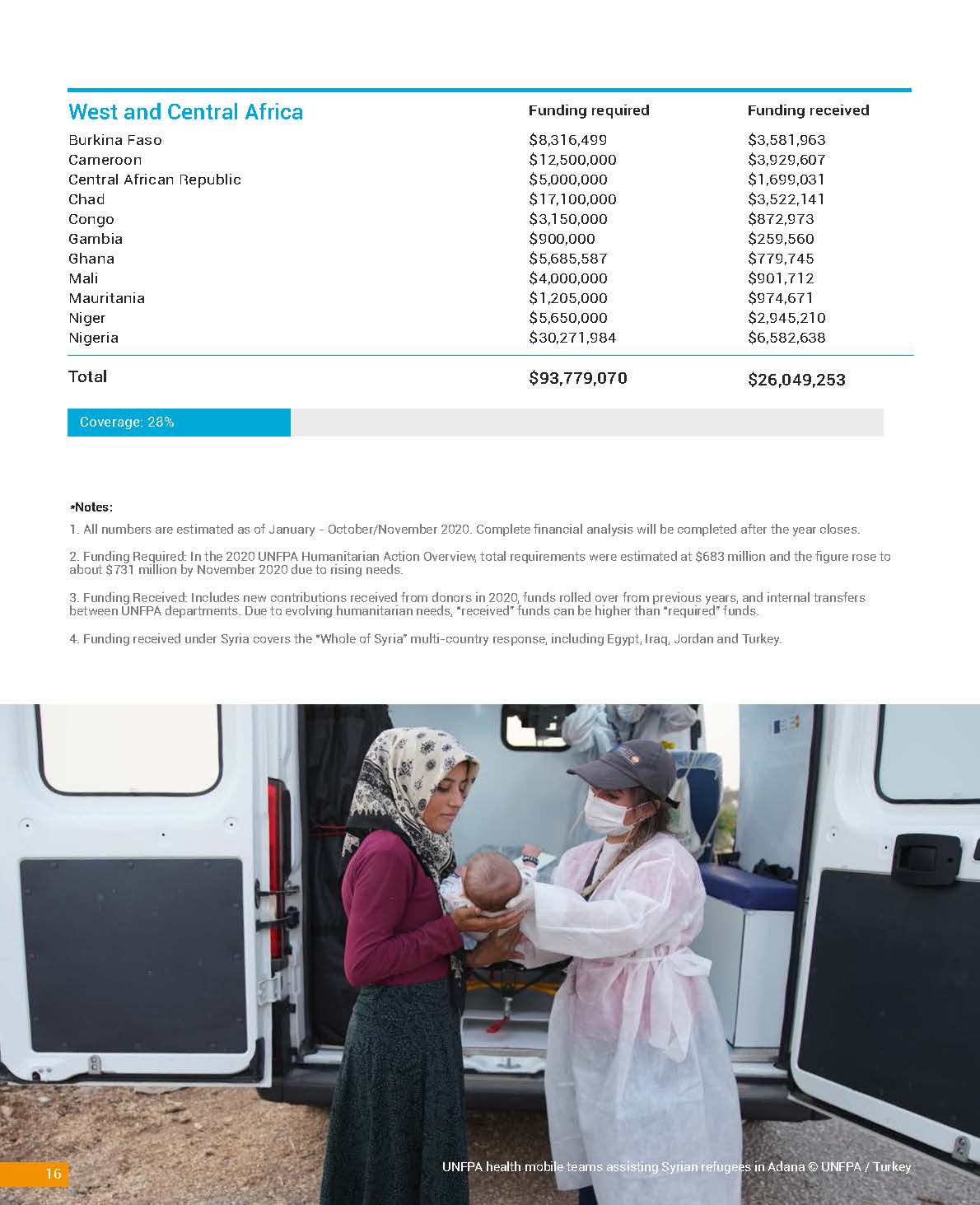 | West and Central Africa | Funding required | Funding received |
|---|---|---|
| Burkina Faso | \$8,316,499 | \$3,581,963 |
| Cameroon | \$12,500,000 | \$3,929,607 |
| Central African Republic | \$5,000,000 | \$1,699,031 |
| Chad | \$17,100,000 | \$3,522,141 |
| Congo | \$3,150,000 | \$872,973 |
| Gambia | \$900,000 | \$259,560 |
| Ghana | \$5,685,587 | \$779,745 |
| Mali | \$4,000,000 | \$901,712 |
| Mauritania | \$1,205,000 | \$974,671 |
| Niger | \$5,650,000 | \$2,945,210 |
| Nigeria | \$30,271,984 | \$6,582,638 |
| Total | \$93,779,070 | \$26,049,253 |

Coverage: 28%

*Notes:

1. All numbers are estimated as of January - October/November 2020. Complete financial analysis will be completed after the year closes.

2. Funding Required: In the 2020 UNFPA Humanitarian Action Overview, total requirements were estimated at \$683 million and the figure rose to about \$731 million by November 2020 due to rising needs.

3. Funding Received: Includes new contributions received from donors in 2020, funds rolled over from previous years, and internal transfers between UNFPA departments. Due to evolving humanitarian needs, "received" funds can be higher than "required" funds.

4. Funding received under Syria covers the "Whole of Syria" multi-country response, including Egypt, Iraq, Jordan and Turkey.

16

UNFPA health mobile teams assisting Syrian refugees in Adana © UNFPA / Turkey